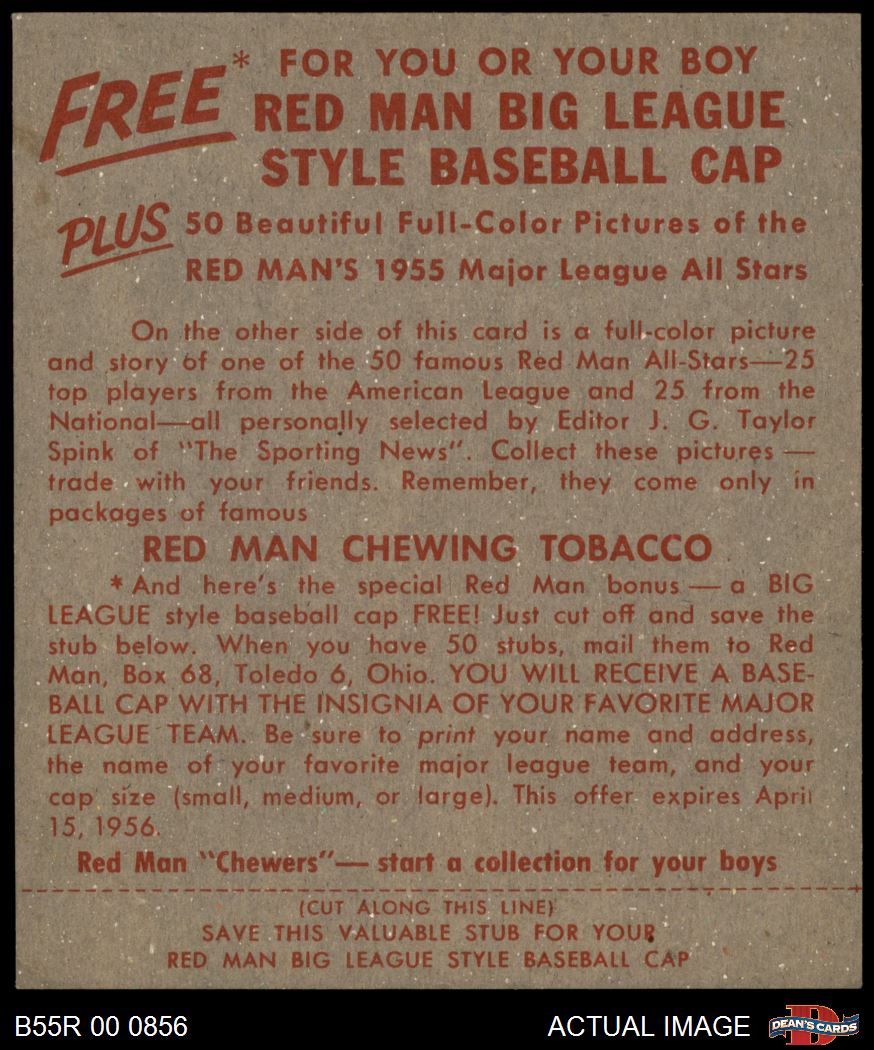 FREE* FOR YOU OR YOUR BOY
RED MAN BIG LEAGUE
STYLE BASEBALL CAP

PLUS 50 Beautiful Full-Color Pictures of the
RED MAN'S 1955 Major League All Stars

On the other side of this card is a full-color picture and story of one of the 50 famous Red Man All-Stars—25 top players from the American League and 25 from the National—all personally selected by Editor J. G. Taylor Spink of "The Sporting News". Collect these pictures — trade with your friends. Remember, they come only in packages of famous

RED MAN CHEWING TOBACCO

*And here's the special Red Man bonus — a BIG LEAGUE style baseball cap FREE! Just cut off and save the stub below. When you have 50 stubs, mail them to Red Man, Box 68, Toledo 6, Ohio. YOU WILL RECEIVE A BASEBALL CAP WITH THE INSIGNIA OF YOUR FAVORITE MAJOR LEAGUE TEAM. Be sure to print your name and address, the name of your favorite major league team, and your cap size (small, medium, or large). This offer expires April 15, 1956.

Red Man "Chewers"— start a collection for your boys

(CUT ALONG THIS LINE)
SAVE THIS VALUABLE STUB FOR YOUR
RED MAN BIG LEAGUE STYLE BASEBALL CAP

B55R 00 0856

ACTUAL IMAGE

DEAN'S CARDS